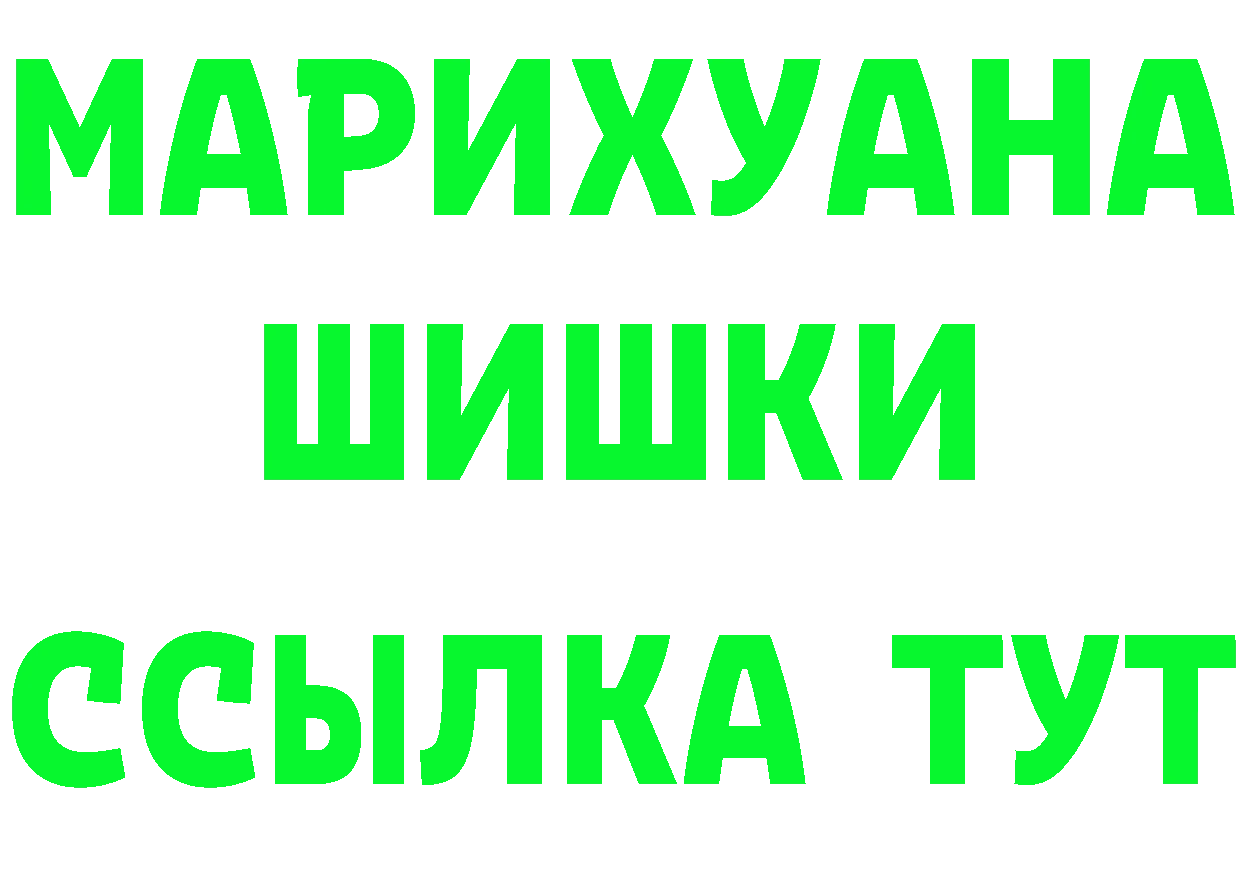 МАРИХУАНА
ШИШКИ
ССЫЛКА ТУТ